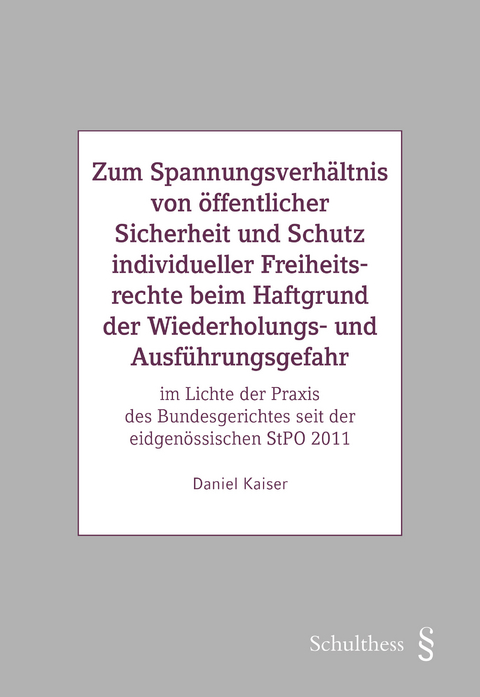 Zum Spannungsverhältnis von öffentlicher Sicherheit und Schutz individueller Freiheitsrechte beim Haftgrund der Wiederholungs- und Ausführungsgefahr

im Lichte der Praxis des Bundesgerichtes seit der eidgenössischen StPO 2011

Daniel Kaiser

Schulthess §